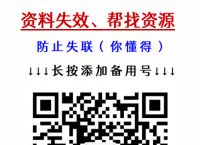 资料失效、帮找资源

防止失联（你懂得）

↓↓↓长按添加备用号↓↓↓